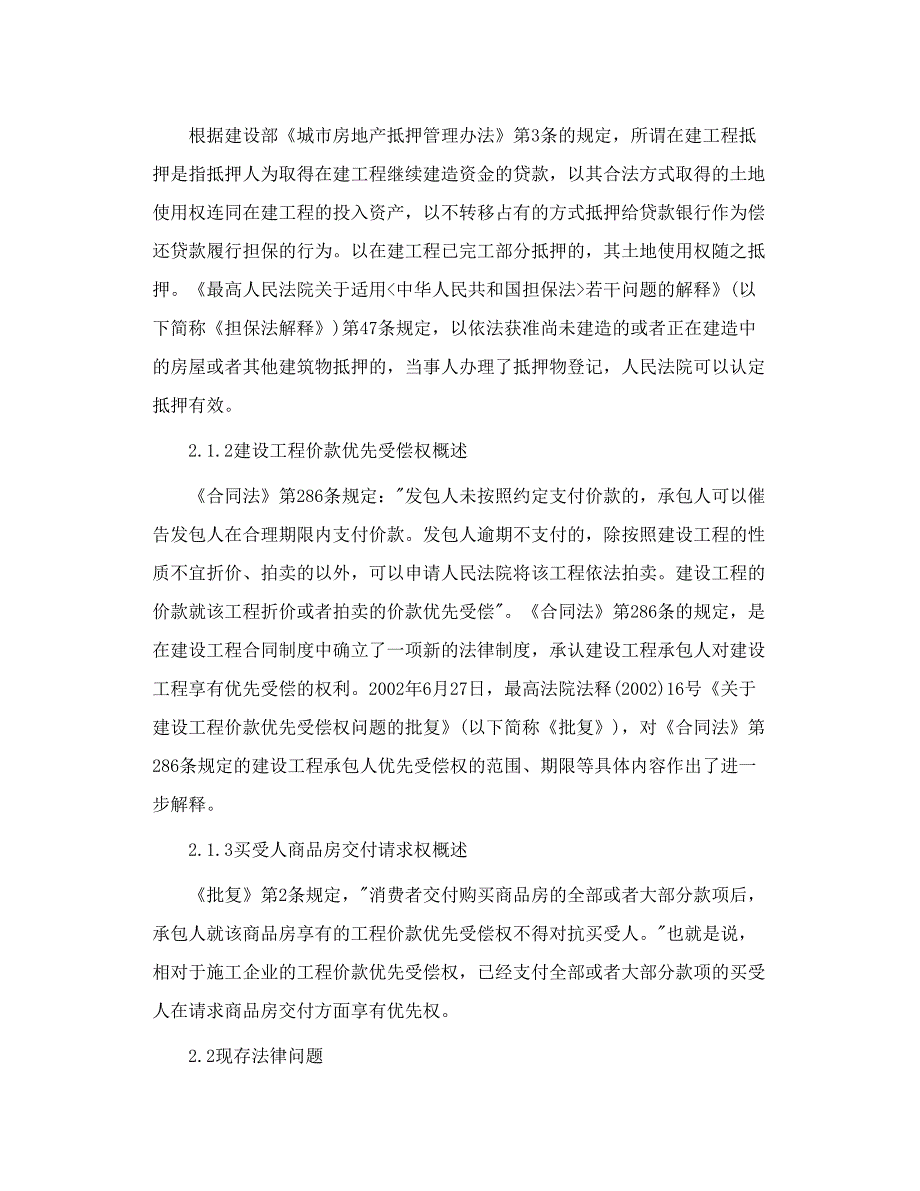 根据建设部《城市房地产抵押管理办法》第3条的规定，所谓在建工程抵押是指抵押人为取得在建工程继续建造资金的贷款，以其合法方式取得的土地使用权连同在建工程的投入资产，以不转移占有的方式抵押给贷款银行作为偿还贷款履行担保的行为。以在建工程已完工部分抵押的，其土地使用权随之抵押。《最高人民法院关于适用<中华人民共和国担保法>若干问题的解释》(以下简称《担保法解释》)第47条规定，以依法获准尚未建造的或者正在建造中的房屋或者其他建筑物抵押的，当事人办理了抵押物登记，人民法院可以认定抵押有效。

2.1.2建设工程价款优先受偿权概述

《合同法》第286条规定："发包人未按照约定支付价款的，承包人可以催告发包人在合理期限内支付价款。发包人逾期不支付的，除按照建设工程的性质不宜折价、拍卖的以外，可以申请人民法院将该工程依法拍卖。建设工程的价款就该工程折价或者拍卖的价款优先受偿"。《合同法》第286条的规定，是在建设工程合同制度中确立了一项新的法律制度，承认建设工程承包人对建设工程享有优先受偿的权利。2002年6月27日，最高法院法释(2002)16号《关于建设工程价款优先受偿权问题的批复》(以下简称《批复》)，对《合同法》第286条规定的建设工程承包人优先受偿权的范围、期限等具体内容作出了进一步解释。

2.1.3买受人商品房交付请求权概述

《批复》第2条规定，"消费者交付购买商品房的全部或者大部分款项后，承包人就该商品房享有的工程价款优先受偿权不得对抗买受人。"也就是说，相对于施工企业的工程价款优先受偿权，已经支付全部或者大部分款项的买受人在请求商品房交付方面享有优先权。

2.2现存法律问题